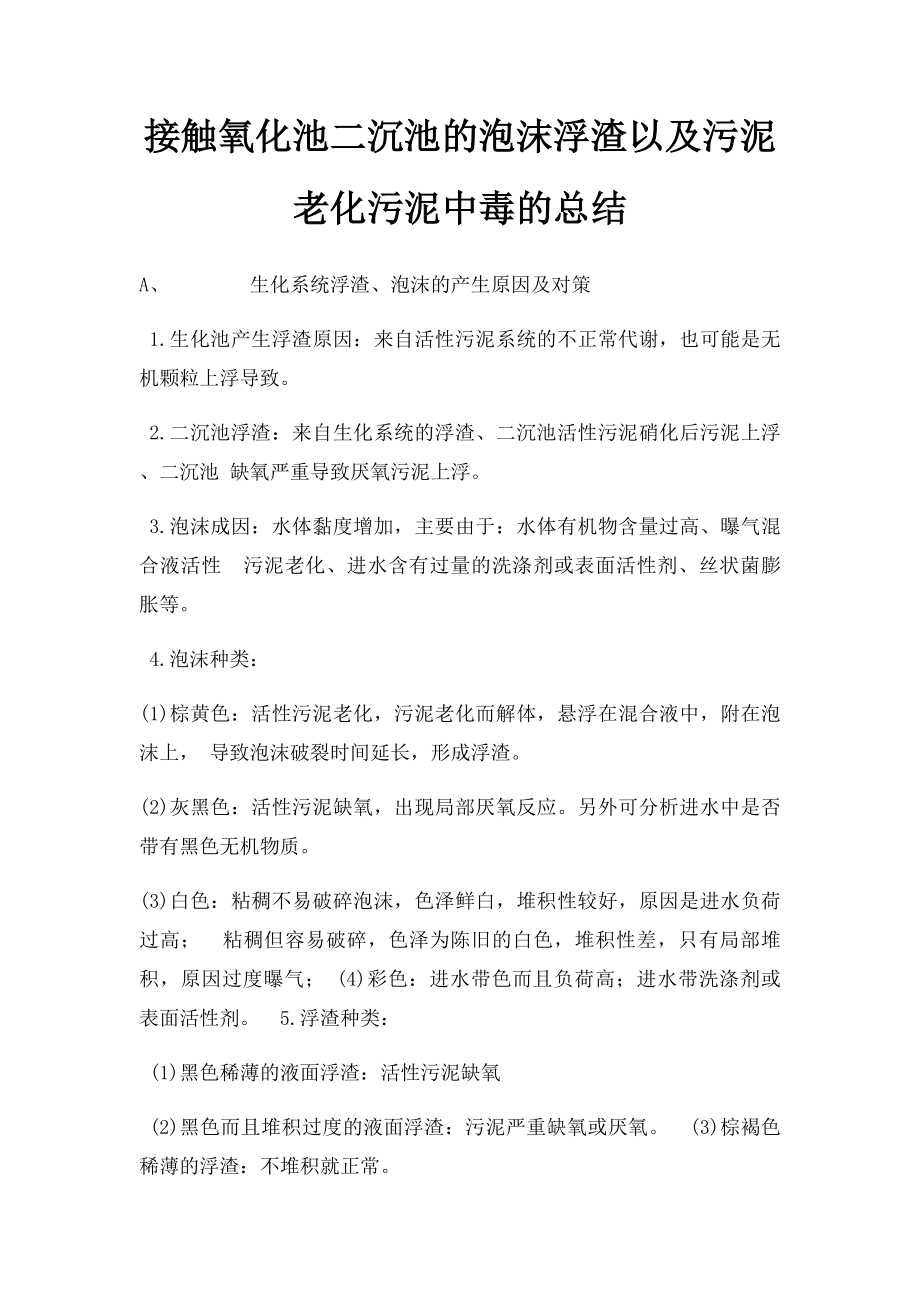 接触氧化池二沉池的泡沫浮渣以及污泥老化污泥中毒的总结

A、 生化系统浮渣、泡沫的产生原因及对策

1.生化池产生浮渣原因：来自活性污泥系统的不正常代谢，也可能是无机颗粒上浮导致。

2.二沉池浮渣：来自生化系统的浮渣、二沉池活性污泥硝化后污泥上浮、二沉池 缺氧严重导致厌氧污泥上浮。

3.泡沫成因：水体黏度增加，主要由于：水体有机物含量过高、曝气混合液活性 污泥老化、进水含有过量的洗涤剂或表面活性剂、丝状菌膨胀等。

4.泡沫种类：

(1)棕黄色：活性污泥老化，污泥老化而解体，悬浮在混合液中，附在泡沫上， 导致泡沫破裂时间延长，形成浮渣。

(2)灰黑色：活性污泥缺氧，出现局部厌氧反应。另外可分析进水中是否带有黑色无机物质。

(3)白色：粘稠不易破碎泡沫，色泽鲜白，堆积性较好，原因是进水负荷过高； 粘稠但容易破碎，色泽为陈旧的白色，堆积性差，只有局部堆积，原因过度曝气； (4)彩色：进水带色而且负荷高；进水带洗涤剂或表面活性剂。 5.浮渣种类：

(1)黑色稀薄的液面浮渣：活性污泥缺氧

(2)黑色而且堆积过度的液面浮渣：污泥严重缺氧或厌氧。 (3)棕褐色稀薄的浮渣：不堆积就正常。